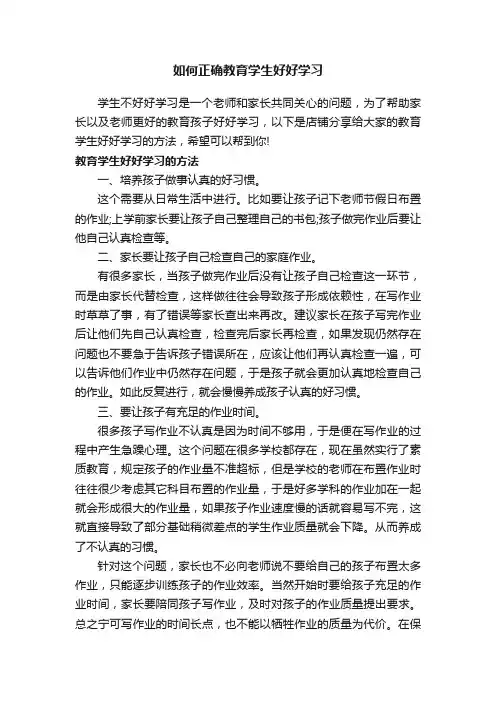 如何正确教育学生好好学习

学生不好好学习是一个老师和家长共同关心的问题，为了帮助家长以及老师更好的教育孩子好好学习，以下是店铺分享给大家的教育学生好好学习的方法，希望可以帮到你!

教育学生好好学习的方法

一、培养孩子做事认真的好习惯。

这个需要从日常生活中进行。比如要让孩子记下老师节假日布置的作业;上学前家长要让孩子自己整理自己的书包;孩子做完作业后要让他自己认真检查等。

二、家长要让孩子自己检查自己的家庭作业。

有很多家长，当孩子做完作业后没有让孩子自己检查这一环节，而是由家长代替检查，这样做往往会导致孩子形成依赖性，在写作业时草草了事，有了错误等家长查出来再改。建议家长在孩子写完作业后让他们先自己认真检查，检查完后家长再检查，如果发现仍然存在问题也不要急于告诉孩子错误所在，应该让他们再认真检查一遍，可以告诉他们作业中仍然存在问题，于是孩子就会更加认真地检查自己的作业。如此反复进行，就会慢慢养成孩子认真的好习惯。

三、要让孩子有充足的作业时间。

很多孩子写作业不认真是因为时间不够用，于是便在写作业的过程中产生急躁心理。这个问题在很多学校都存在，现在虽然实行了素质教育，规定孩子的作业量不准超标，但是学校的老师在布置作业时往往很少考虑其它科目布置的作业量，于是好多学科的作业加在一起就会形成很大的作业量，如果孩子作业速度慢的话就容易写不完，这就直接导致了部分基础稍微差点的学生作业质量就会下降。从而养成了不认真的习惯。

针对这个问题，家长也不必向老师说不要给自己的孩子布置太多作业，只能逐步训练孩子的作业效率。当然开始时要给孩子充足的作业时间，家长要陪同孩子写作业，及时对孩子的作业质量提出要求。总之宁可写作业的时间长点，也不能以牺牲作业的质量为代价。在保